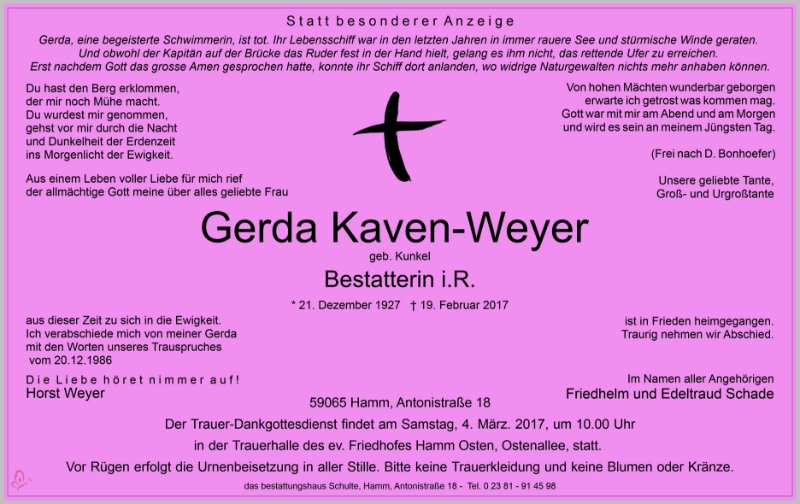 Statt besonderer Anzeige

Gerda, eine begeisterte Schwimmerin, ist tot. Ihr Lebensschiff war in den letzten Jahren in immer rauere See und stürmische Winde geraten. Und obwohl der Kapitän auf der Brücke das Ruder fest in der Hand hielt, gelang es ihm nicht, das rettende Ufer zu erreichen. Erst nachdem Gott das grosse Amen gesprochen hatte, konnte ihr Schiff dort anlanden, wo widrige Naturgewalten nichts mehr anhaben können.

Du hast den Berg erklommen, der mir noch Mühe macht. Du wurdest mir genommen, gehst vor mir durch die Nacht und Dunkelheit der Erdenzeit ins Morgenlicht der Ewigkeit.

Aus einem Leben voller Liebe für mich rief der allmächtige Gott meine über alles geliebte Frau

Von hohen Mächten wunderbar geborgen erwarte ich getrost was kommen mag. Gott war mit mir am Abend und am Morgen und wird es sein an meinem Jüngsten Tag.

(Frei nach D. Bonhoefer)

Unsere geliebte Tante, Groß- und Urgroßtante

Gerda Kaven-Weyer

geb. Kunkel

Bestatterin i.R.

* 21. Dezember 1927 † 19. Februar 2017

aus dieser Zeit zu sich in die Ewigkeit. Ich verabschiede mich von meiner Gerda mit den Worten unseres Trauspruches vom 20.12.1986

Die Liebe höret nimmer auf!

Horst Weyer

ist in Frieden heimgegangen. Traurig nehmen wir Abschied.

Im Namen aller Angehörigen

Friedhelm und Edeltraud Schade

59065 Hamm, Antonistraße 18

Der Trauer-Dankgottesdienst findet am Samstag, 4. März. 2017, um 10.00 Uhr in der Trauerhalle des ev. Friedhofes Hamm Osten, Ostenallee, statt.

Vor Rügen erfolgt die Urnenbeisetzung in aller Stille. Bitte keine Trauerkleidung und keine Blumen oder Kränze.

das bestattungshaus Schulte, Hamm, Antonistraße 18 - Tel. 0 23 81 - 91 45 98